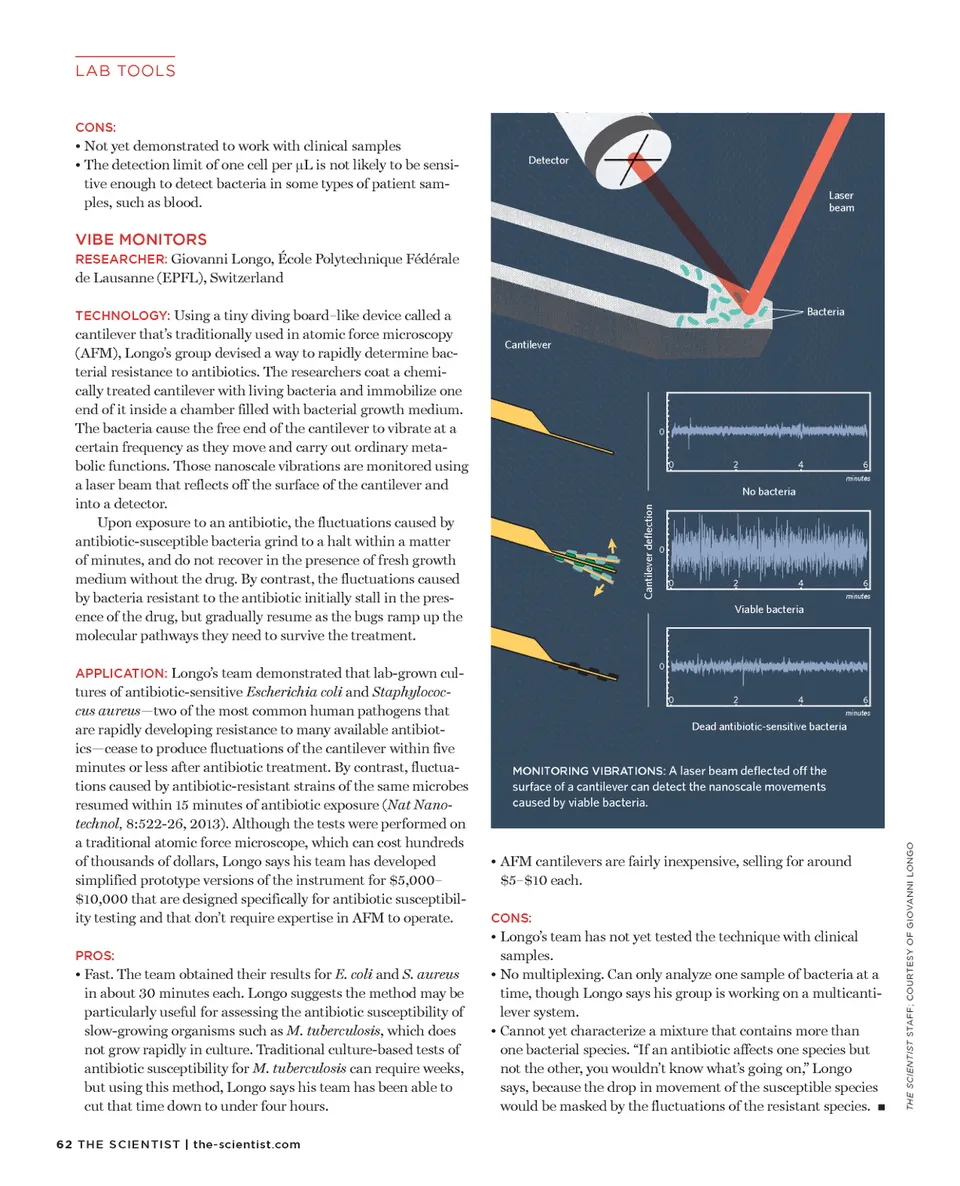 LAB TOOLS

CONS:
• Not yet demonstrated to work with clinical samples
• The detection limit of one cell per μL is not likely to be sensitive enough to detect bacteria in some types of patient samples, such as blood.

VIBE MONITORS
RESEARCHER: Giovanni Longo, École Polytechnique Fédérale de Lausanne (EPFL), Switzerland

TECHNOLOGY: Using a tiny diving board–like device called a cantilever that's traditionally used in atomic force microscopy (AFM), Longo's group devised a way to rapidly determine bacterial resistance to antibiotics. The researchers coat a chemically treated cantilever with living bacteria and immobilize one end of it inside a chamber filled with bacterial growth medium. The bacteria cause the free end of the cantilever to vibrate at a certain frequency as they move and carry out ordinary metabolic functions. Those nanoscale vibrations are monitored using a laser beam that reflects off the surface of the cantilever and into a detector.

Upon exposure to an antibiotic, the fluctuations caused by antibiotic-susceptible bacteria grind to a halt within a matter of minutes, and do not recover in the presence of fresh growth medium without the drug. By contrast, the fluctuations caused by bacteria resistant to the antibiotic initially stall in the presence of the drug, but gradually resume as the bugs ramp up the molecular pathways they need to survive the treatment.

APPLICATION: Longo's team demonstrated that lab-grown cultures of antibiotic-sensitive Escherichia coli and Staphylococcus aureus—two of the most common human pathogens that are rapidly developing resistance to many available antibiotics—cease to produce fluctuations of the cantilever within five minutes or less after antibiotic treatment. By contrast, fluctuations caused by antibiotic-resistant strains of the same microbes resumed within 15 minutes of antibiotic exposure (Nat Nanotechnol, 8:522-26, 2013). Although the tests were performed on a traditional atomic force microscope, which can cost hundreds of thousands of dollars, Longo says his team has developed simplified prototype versions of the instrument for $5,000–$10,000 that are designed specifically for antibiotic susceptibility testing and that don't require expertise in AFM to operate.

PROS:
• Fast. The team obtained their results for E. coli and S. aureus in about 30 minutes each. Longo suggests the method may be particularly useful for assessing the antibiotic susceptibility of slow-growing organisms such as M. tuberculosis, which does not grow rapidly in culture. Traditional culture-based tests of antibiotic susceptibility for M. tuberculosis can require weeks, but using this method, Longo says his team has been able to cut that time down to under four hours.

Detector
Laser beam
Bacteria
Cantilever
Cantilever deflection
0
0 2 4 6
minutes
No bacteria
0
0 2 4 6
minutes
Viable bacteria
0
0 2 4 6
minutes
Dead antibiotic-sensitive bacteria

MONITORING VIBRATIONS: A laser beam deflected off the surface of a cantilever can detect the nanoscale movements caused by viable bacteria.

• AFM cantilevers are fairly inexpensive, selling for around $5–$10 each.

CONS:
• Longo's team has not yet tested the technique with clinical samples.
• No multiplexing. Can only analyze one sample of bacteria at a time, though Longo says his group is working on a multicantilever system.
• Cannot yet characterize a mixture that contains more than one bacterial species. "If an antibiotic affects one species but not the other, you wouldn't know what's going on," Longo says, because the drop in movement of the susceptible species would be masked by the fluctuations of the resistant species. ■

THE SCIENTIST STAFF, COURTESY OF GIOVANNI LONGO

62 THE SCIENTIST | the-scientist.com